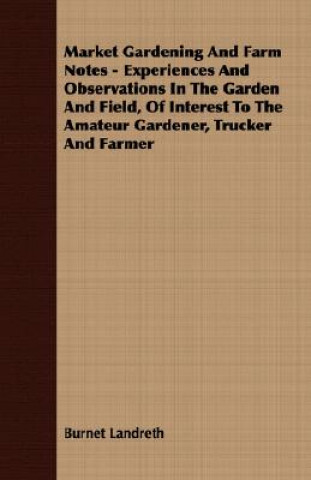 Market Gardening And Farm Notes - Experiences And Observations In The Garden And Field, Of Interest To The Amateur Gardener, Trucker And Farmer

Burnet Landreth